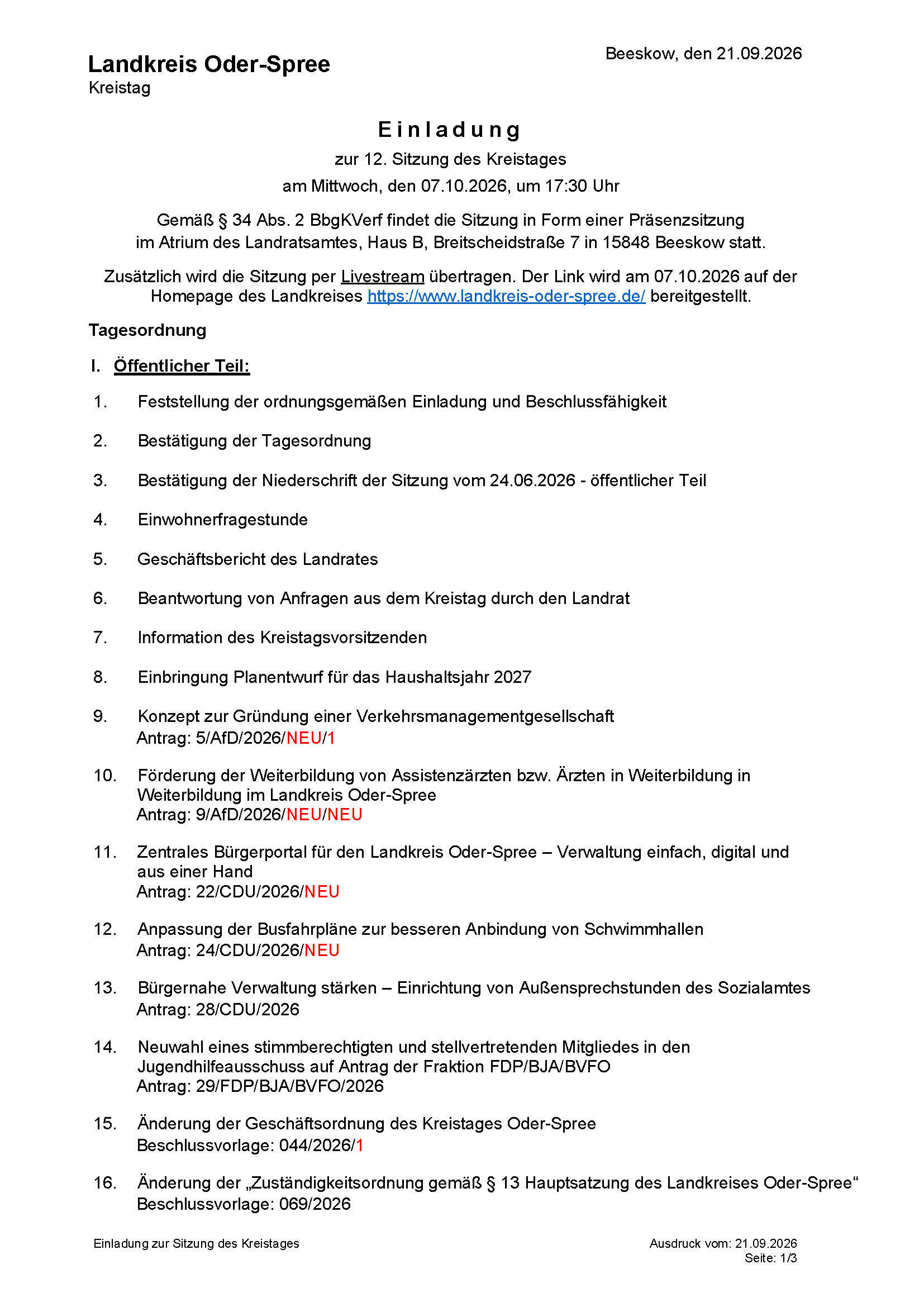 Landkreis Oder-Spree
Kreistag

Beeskow, den 21.09.2026

Einladung
zur 12. Sitzung des Kreistages
am Mittwoch, den 07.10.2026, um 17:30 Uhr

Gemäß § 34 Abs. 2 BbgKVerf findet die Sitzung in Form einer Präsenzsitzung im Atrium des Landratsamtes, Haus B, Breitscheidstraße 7 in 15848 Beeskow statt.

Zusätzlich wird die Sitzung per Livestream übertragen. Der Link wird am 07.10.2026 auf der Homepage des Landkreises https://www.landkreis-oder-spree.de/ bereitgestellt.

Tagesordnung

I. Öffentlicher Teil:

1. Feststellung der ordnungsgemäßen Einladung und Beschlussfähigkeit

2. Bestätigung der Tagesordnung

3. Bestätigung der Niederschrift der Sitzung vom 24.06.2026 - öffentlicher Teil

4. Einwohnerfragestunde

5. Geschäftsbericht des Landrates

6. Beantwortung von Anfragen aus dem Kreistag durch den Landrat

7. Information des Kreistagsvorsitzenden

8. Einbringung Planentwurf für das Haushaltsjahr 2027

9. Konzept zur Gründung einer Verkehrsmanagementgesellschaft
Antrag: 5/AfD/2026/NEU/1

10. Förderung der Weiterbildung von Assistenzärzten bzw. Ärzten in Weiterbildung in Weiterbildung im Landkreis Oder-Spree
Antrag: 9/AfD/2026/NEU/NEU

11. Zentrales Bürgerportal für den Landkreis Oder-Spree – Verwaltung einfach, digital und aus einer Hand
Antrag: 22/CDU/2026/NEU

12. Anpassung der Busfahrpläne zur besseren Anbindung von Schwimmhallen
Antrag: 24/CDU/2026/NEU

13. Bürgernahe Verwaltung stärken – Einrichtung von Außensprechstunden des Sozialamtes
Antrag: 28/CDU/2026

14. Neuwahl eines stimmberechtigten und stellvertretenden Mitgliedes in den Jugendhilfeausschuss auf Antrag der Fraktion FDP/BJA/BVFO
Antrag: 29/FDP/BJA/BVFO/2026

15. Änderung der Geschäftsordnung des Kreistages Oder-Spree
Beschlussvorlage: 044/2026/1

16. Änderung der „Zuständigkeitsordnung gemäß § 13 Hauptsatzung des Landkreises Oder-Spree“
Beschlussvorlage: 069/2026

Einladung zur Sitzung des Kreistages

Ausdruck vom: 21.09.2026
Seite: 1/3